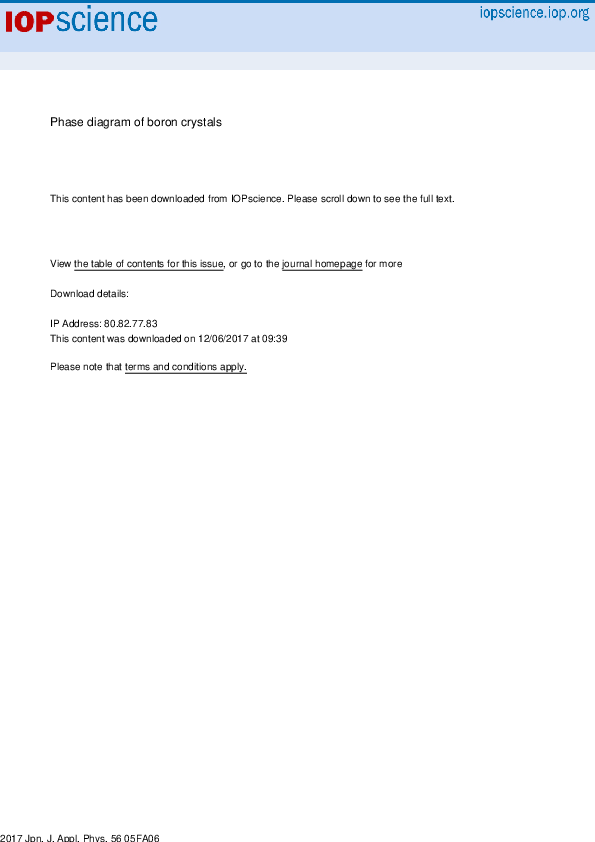 IOPscience

iopscience.iop.org

Phase diagram of boron crystals

This content has been downloaded from IOPscience. Please scroll down to see the full text.

View the table of contents for this issue, or go to the journal homepage for more

Download details:

IP Address: 80.82.77.83
This content was downloaded on 12/06/2017 at 09:39

Please note that terms and conditions apply.

2017 Jpn. J. Appl. Phys. 56 05FA06